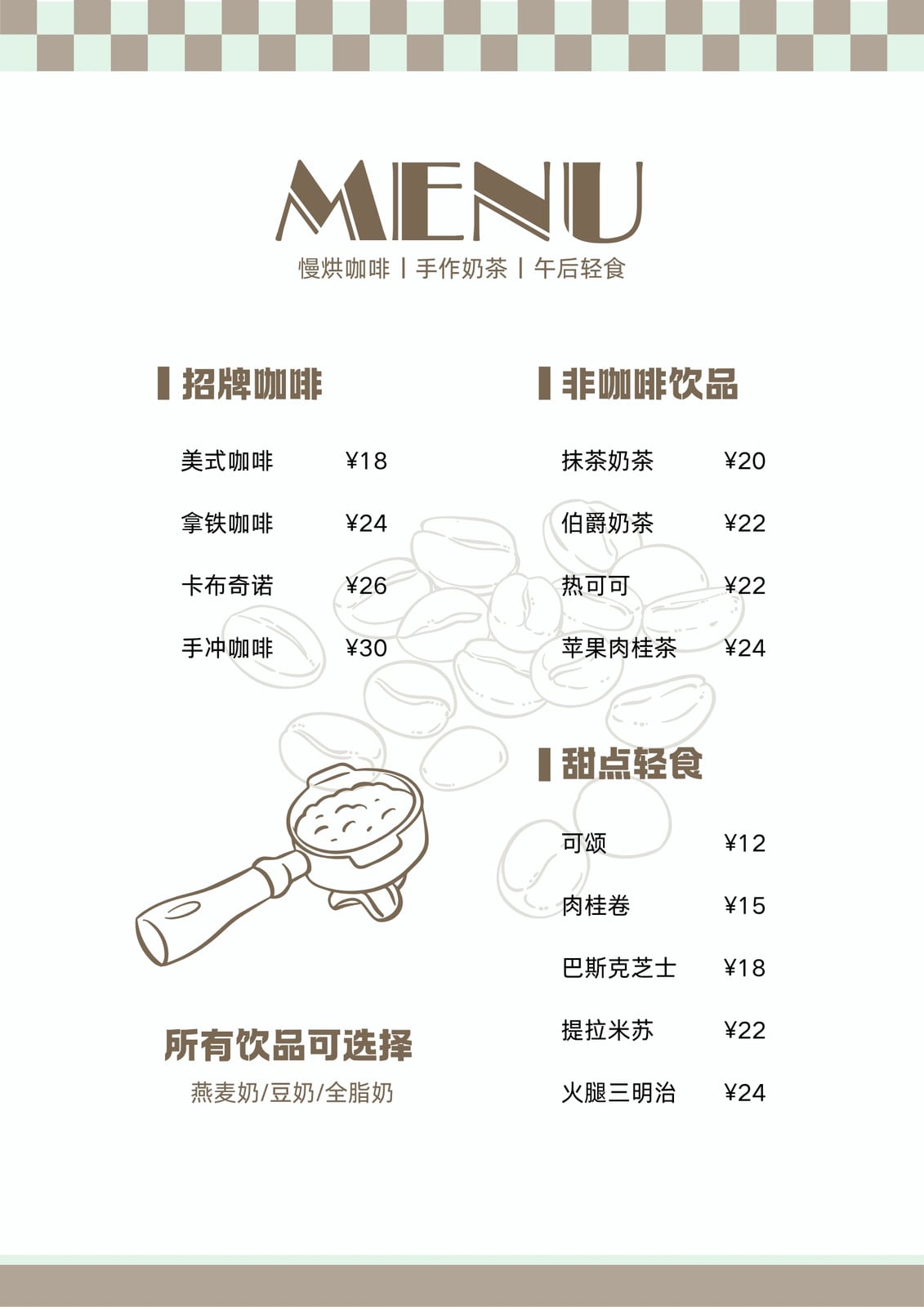 MENU

慢烘咖啡 | 手作奶茶 | 午后轻食

招牌咖啡

美式咖啡 ¥18

拿铁咖啡 ¥24

卡布奇诺 ¥26

手冲咖啡 ¥30

所有饮品可选择

燕麦奶/豆奶/全脂奶

非咖啡饮品

抹茶奶茶 ¥20

伯爵奶茶 ¥22

热可可 ¥22

苹果肉桂茶 ¥24

甜点轻食

可颂 ¥12

肉桂卷 ¥15

巴斯克芝士 ¥18

提拉米苏 ¥22

火腿三明治 ¥24